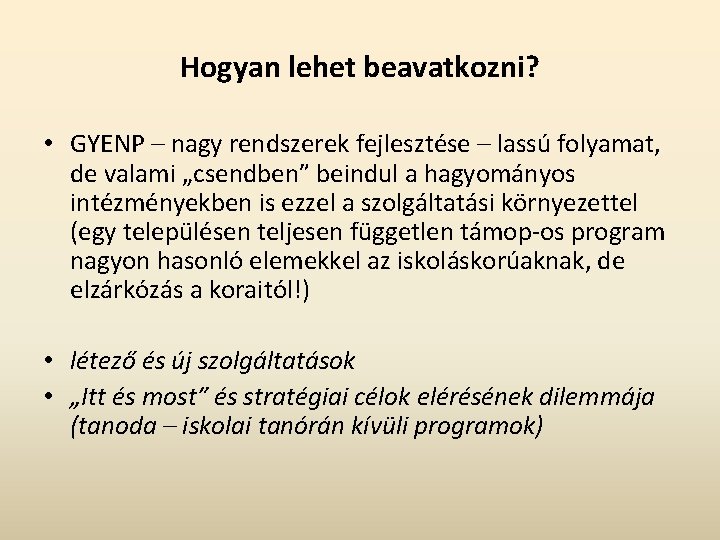 Hogyan lehet beavatkozni?

• GYENP – nagy rendszerek fejlesztése – lassú folyamat, de valami „csendben” beindul a hagyományos intézményekben is ezzel a szolgáltatási környezettel (egy településen teljesen független támop-os program nagyon hasonló elemekkel az iskoláskorúaknak, de elzárkózás a koraitól!)

• létező és új szolgáltatások
• „Itt és most” és stratégiai célok elérésének dilemmája (tanoda – iskolai tanórán kívüli programok)